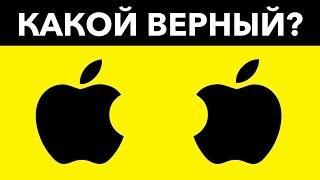 КАКОЙ ВЕРНЫЙ?